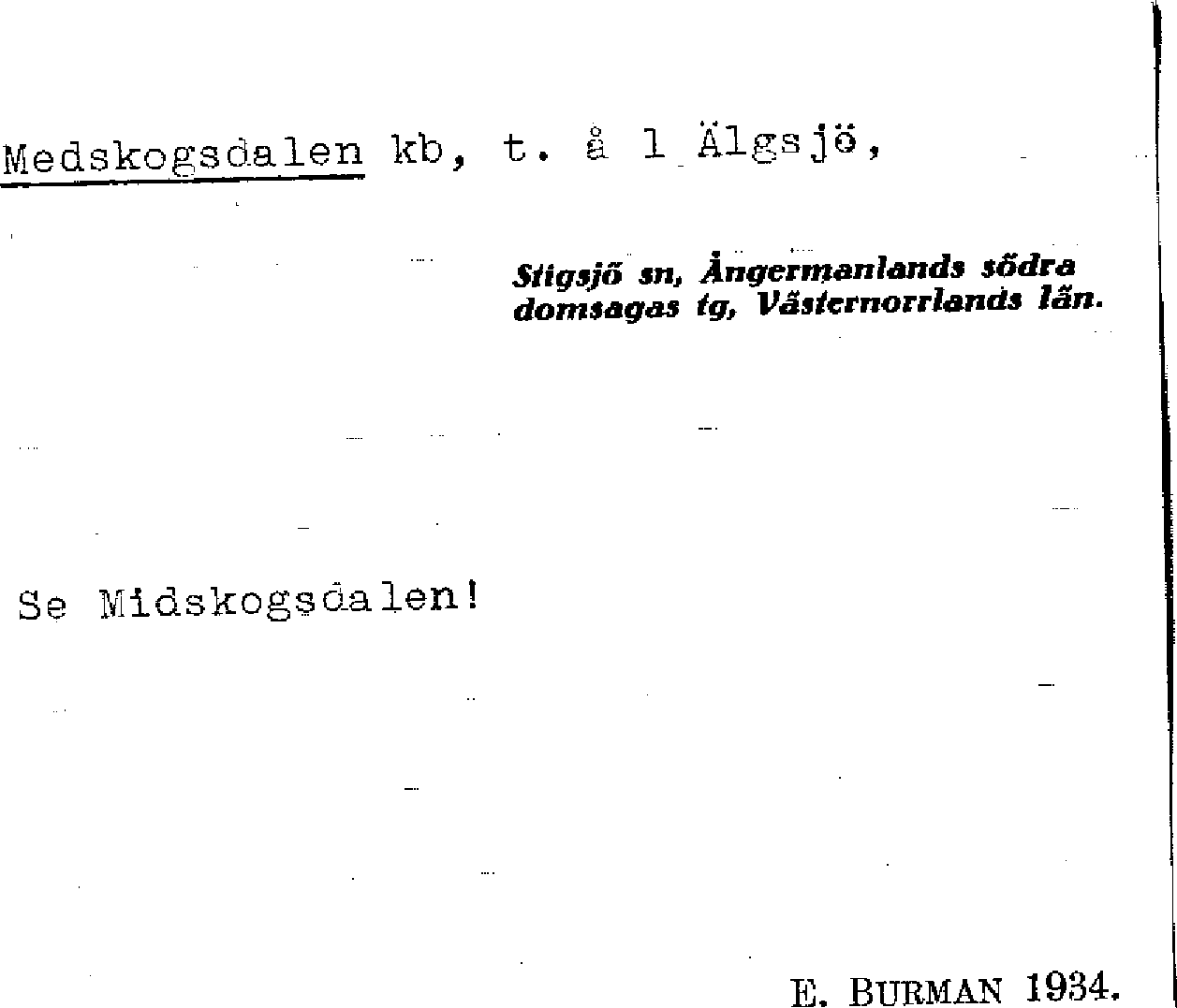 Medskogsdalen kb, t. å 1 Älgsjö,

Stigsjö sn, Ångermanlands södra domsagas tg, Västernorrlands län.

Se Midskogsdalen!

E. BURMAN 1934.